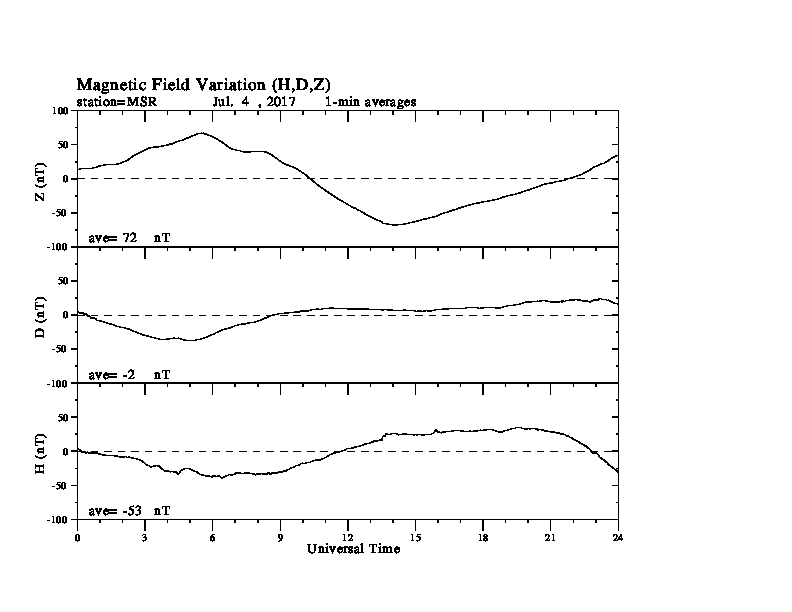 Magnetic Field Variation (H,D,Z)
station=MSR Jul. 4 , 2017 1-min averages

100
50
0
-50
-100
Z (nT)
ave= 72 nT

50
0
-50
-100
D (nT)
ave= -2 nT

50
0
-50
-100
H (nT)
ave= -53 nT

0 3 6 9 12 15 18 21 24
Universal Time